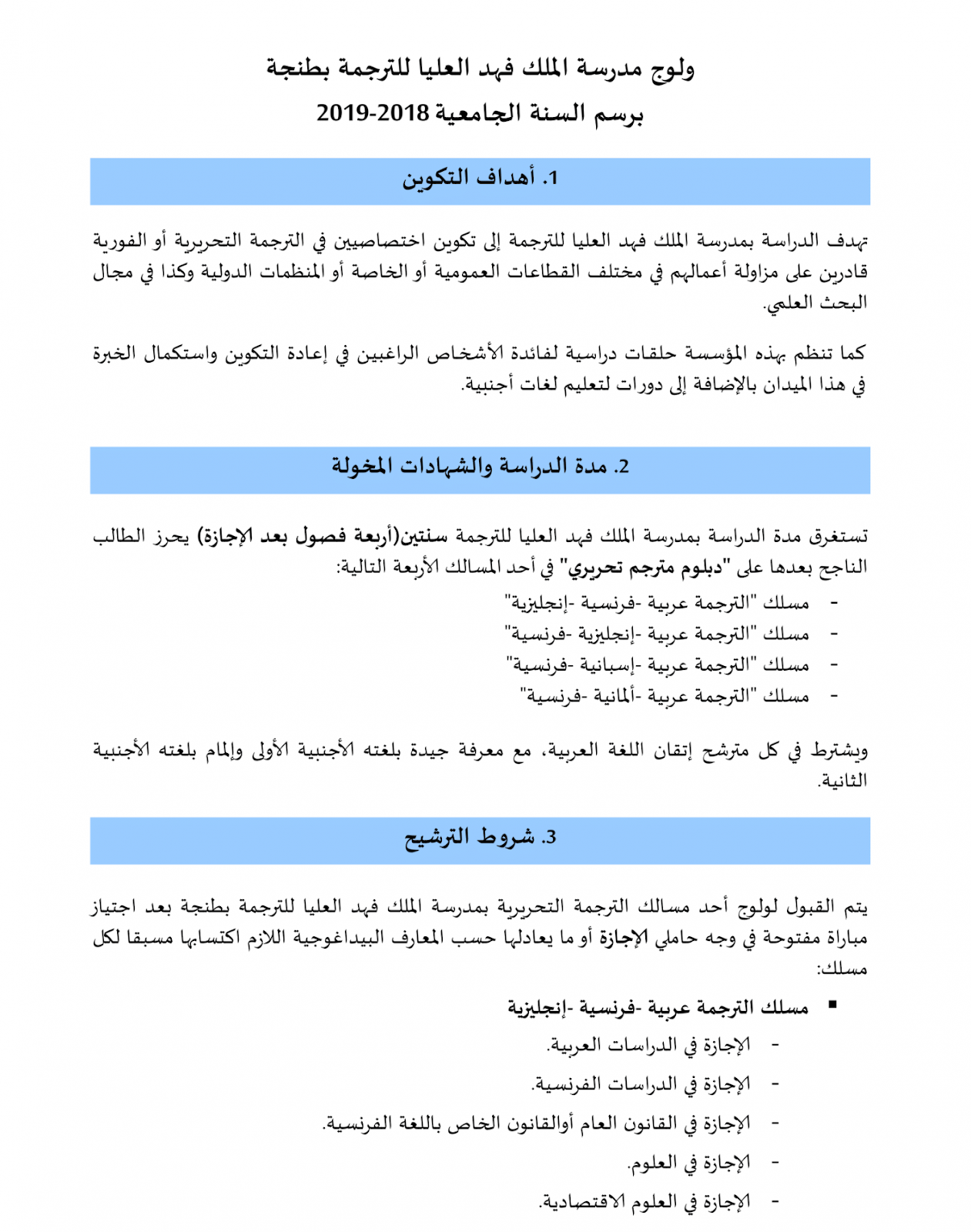 ولوج مدرسة الملك فهد العليا للترجمة بطنجة
برسم السنة الجامعية 2018-2019

1. أهداف التكوين

تهدف الدراسة بمدرسة الملك فهد العليا للترجمة إلى تكوين اختصاصيين في الترجمة التحريرية أو الفورية قادرين على مزاولة أعمالهم في مختلف القطاعات العمومية أو الخاصة أو المنظمات الدولية وكذا في مجال البحث العلمي.

كما تنظم بهذه المؤسسة حلقات دراسية لفائدة الأشخاص الراغبين في إعادة التكوين واستكمال الخبرة في هذا الميدان بالإضافة إلى دورات لتعليم لغات أجنبية.

2. مدة الدراسة والشهادات المخولة

تستغرق مدة الدراسة بمدرسة الملك فهد العليا للترجمة سنتين(أربعة فصول بعد الإجازة) يحرز الطالب الناجح بعدها على "دبلوم مترجم تحريري" في أحد المسالك الأربعة التالية:

- مسلك "الترجمة عربية -فرنسية -إنجليزية"
- مسلك "الترجمة عربية -إنجليزية -فرنسية"
- مسلك "الترجمة عربية -إسبانية -فرنسية"
- مسلك "الترجمة عربية -ألمانية -فرنسية"

ويشترط في كل مترشح إتقان اللغة العربية، مع معرفة جيدة بلغته الأجنبية الأولى وإلمام بلغته الأجنبية الثانية.

3. شروط الترشيح

يتم القبول لولوج أحد مسالك الترجمة التحريرية بمدرسة الملك فهد العليا للترجمة بطنجة بعد اجتياز مباراة مفتوحة في وجه حاملي الإجازة أو ما يعادلها حسب المعارف البيداغوجية اللازم اكتسابها مسبقا لكل مسلك:

▪ مسلك الترجمة عربية -فرنسية -إنجليزية
- الإجازة في الدراسات العربية.
- الإجازة في الدراسات الفرنسية.
- الإجازة في القانون العام أوالقانون الخاص باللغة الفرنسية.
- الإجازة في العلوم.
- الإجازة في العلوم الاقتصادية.